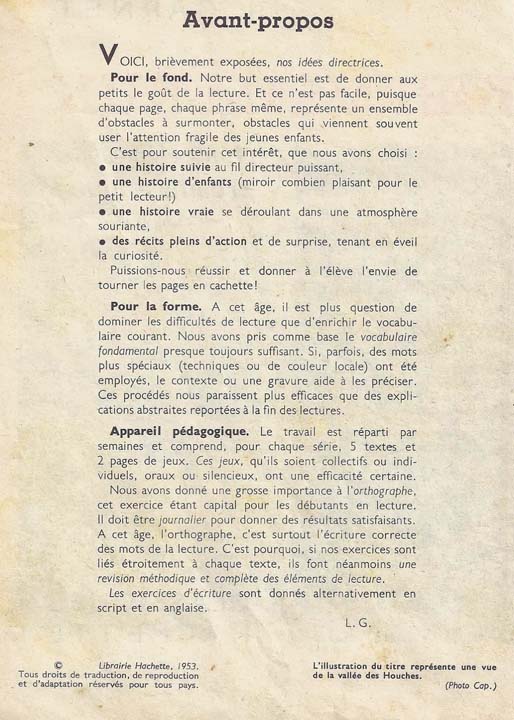 Avant-propos

VOICI, brièvement exposées, nos idées directrices.

Pour le fond. Notre but essentiel est de donner aux petits le goût de la lecture. Et ce n'est pas facile, puisque chaque page, chaque phrase même, représente un ensemble d'obstacles à surmonter, obstacles qui viennent souvent user l'attention fragile des jeunes enfants.

C'est pour soutenir cet intérêt, que nous avons choisi :
● une histoire suivie au fil directeur puissant,
● une histoire d'enfants (miroir combien plaisant pour le petit lecteur!)
● une histoire vraie se déroulant dans une atmosphère souriante,
● des récits pleins d'action et de surprise, tenant en éveil la curiosité.

Puissions-nous réussir et donner à l'élève l'envie de tourner les pages en cachette!

Pour la forme. A cet âge, il est plus question de dominer les difficultés de lecture que d'enrichir le vocabulaire courant. Nous avons pris comme base le vocabulaire fondamental presque toujours suffisant. Si, parfois, des mots plus spéciaux (techniques ou de couleur locale) ont été employés, le contexte ou une gravure aide à les préciser. Ces procédés nous paraissent plus efficaces que des explications abstraites reportées à la fin des lectures.

Appareil pédagogique. Le travail est réparti par semaines et comprend, pour chaque série, 5 textes et 2 pages de jeux. Ces jeux, qu'ils soient collectifs ou individuels, oraux ou silencieux, ont une efficacité certaine.

Nous avons donné une grosse importance à l'orthographe, cet exercice étant capital pour les débutants en lecture. Il doit être journalier pour donner des résultats satisfaisants. A cet âge, l'orthographe, c'est surtout l'écriture correcte des mots de la lecture. C'est pourquoi, si nos exercices sont liés étroitement à chaque texte, ils font néanmoins une revision méthodique et complète des éléments de lecture.

Les exercices d'écriture sont donnés alternativement en script et en anglaise.

L. G.

© Librairie Hachette, 1953.
Tous droits de traduction, de reproduction et d'adaptation réservés pour tous pays.

L'illustration du titre représente une vue de la vallée des Houches.
(Photo Cop.)